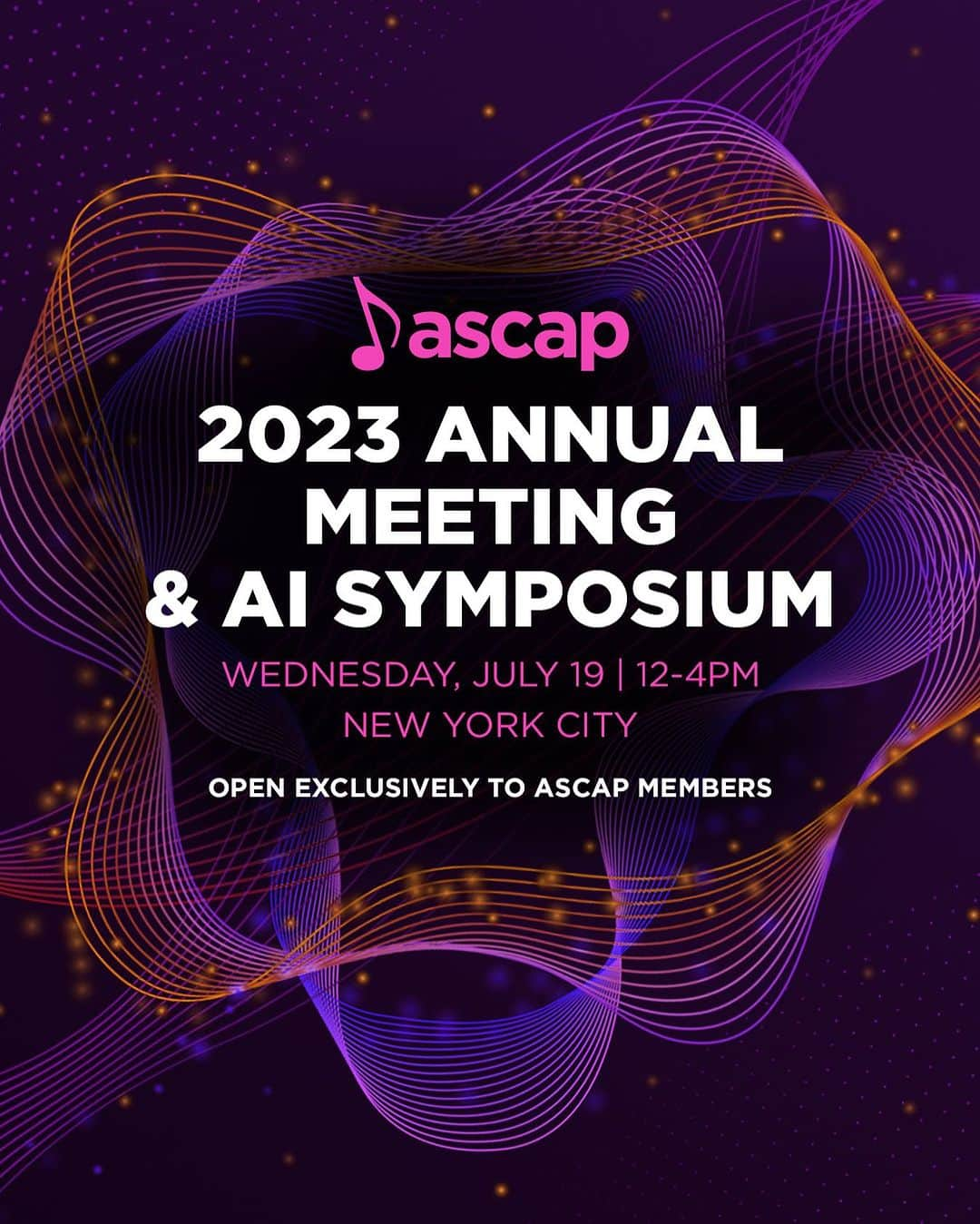 ascap

2023 ANNUAL MEETING & AI SYMPOSIUM

WEDNESDAY, JULY 19 | 12-4PM
NEW YORK CITY

OPEN EXCLUSIVELY TO ASCAP MEMBERS